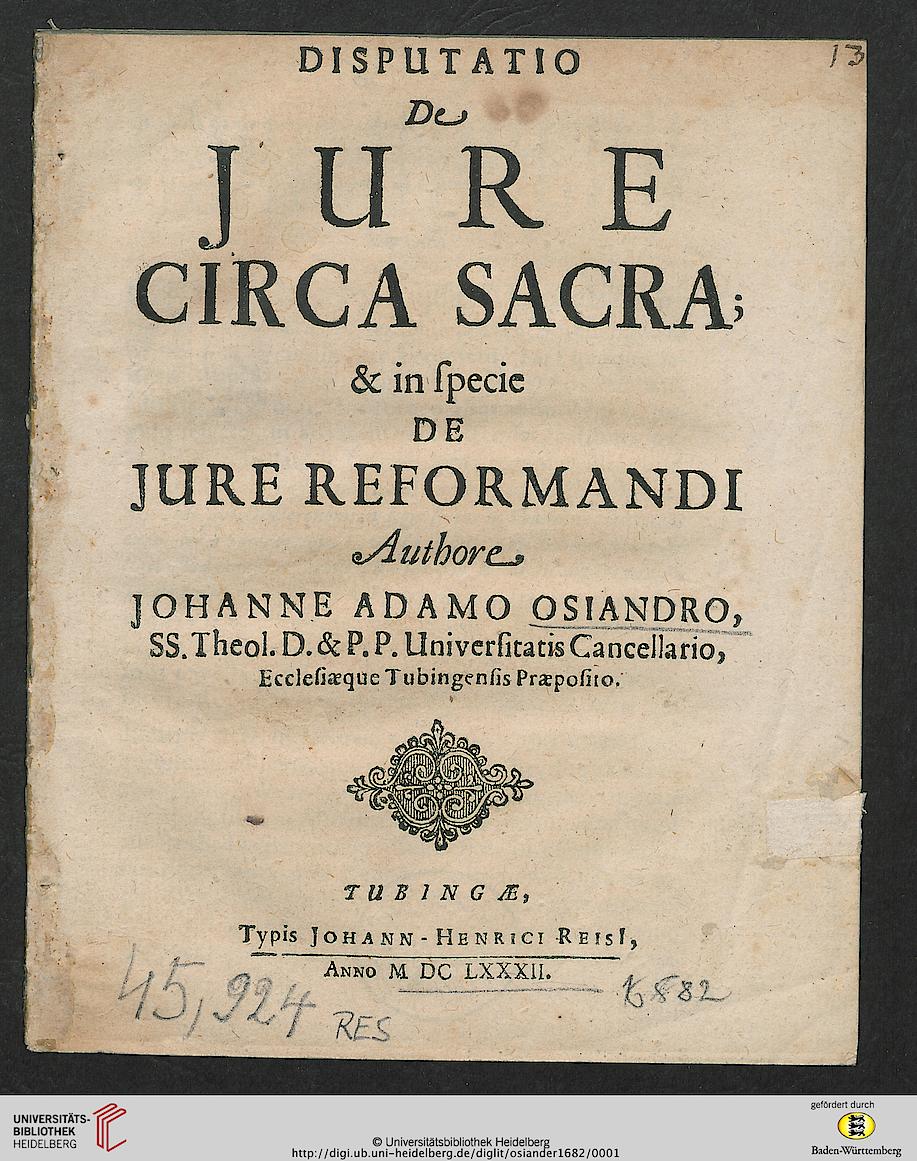 13

DISPUTATIO
De
JURE
CIRCA SACRA;
& in ſpecie
DE
JURE REFORMANDI
Authore
JOHANNE ADAMO OSIANDRO,
SS. Theol. D. & P. P. Univerſitatis Cancellario,
Eccleſiæque Tubingenſis Præpoſito.

TUBINGÆ,
Typis JOHANN-HENRICI REISI,
ANNO M DC LXXXII.

45,924 RES
1682

UNIVERSITÄTS-BIBLIOTHEK HEIDELBERG
© Universitätsbibliothek Heidelberg
http://digi.ub.uni-heidelberg.de/diglit/osiander1682/0001
gefördert durch
Baden-Württemberg